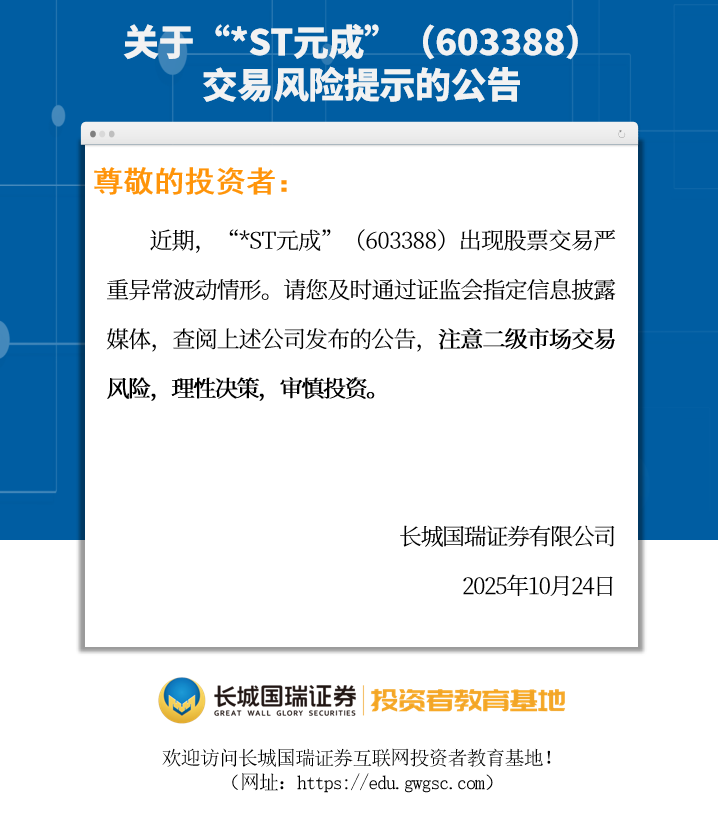 关于“*ST元成”（603388）
交易风险提示的公告

尊敬的投资者：

近期，“*ST元成”（603388）出现股票交易严重异常波动情形。请您及时通过证监会指定信息披露媒体，查阅上述公司发布的公告，注意二级市场交易风险，理性决策，审慎投资。

长城国瑞证券有限公司

2025年10月24日

长城国瑞证券
GREAT WALL GLORY SECURITIES
投资者教育基地

欢迎访问长城国瑞证券互联网投资者教育基地！
（网址：https://edu.gwgsc.com）